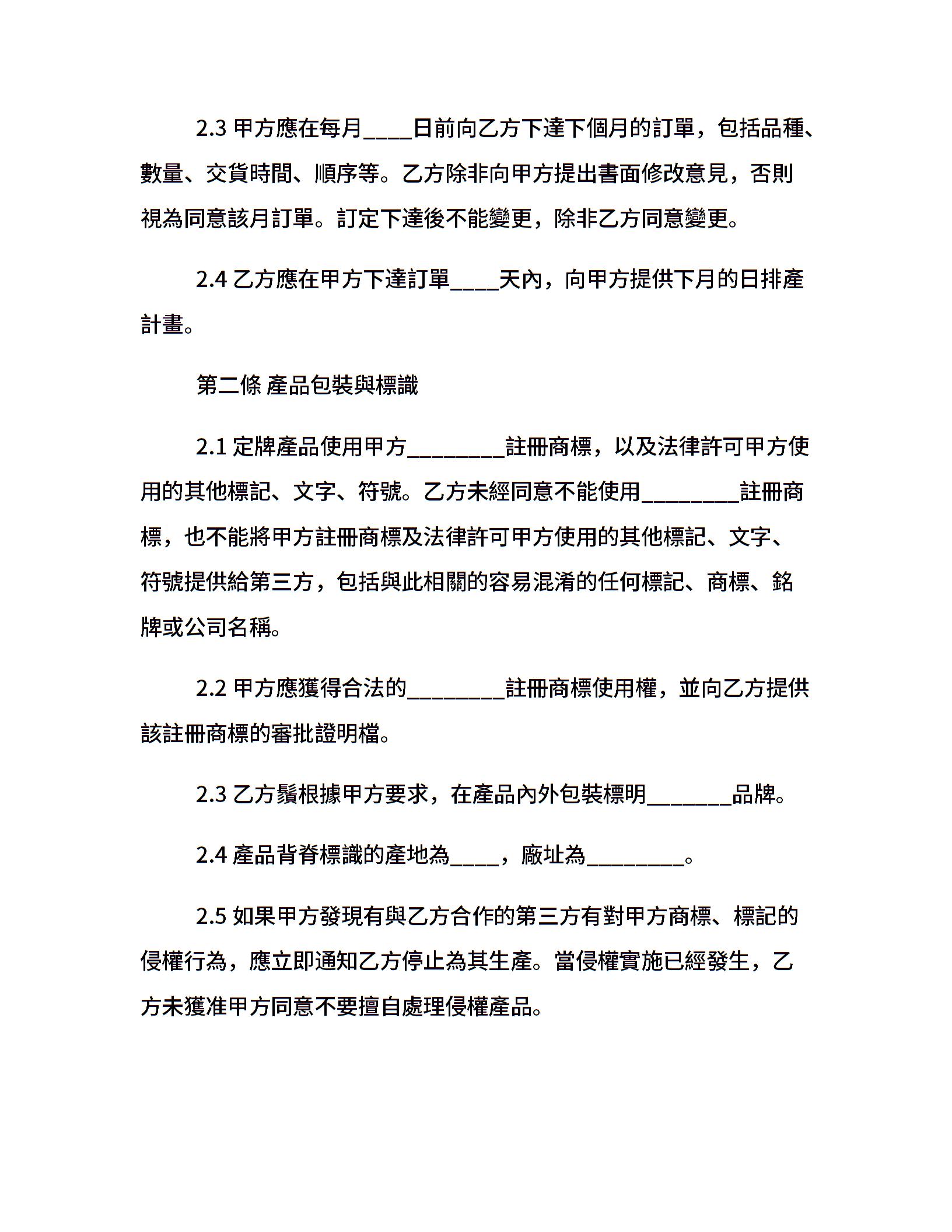 2.3 甲方應在每月____日前向乙方下達下個月的訂單，包括品種、數量、交貨時間、順序等。乙方除非向甲方提出書面修改意見，否則視為同意該月訂單。訂定下達後不能變更，除非乙方同意變更。

2.4 乙方應在甲方下達訂單____天內，向甲方提供下月的日排產計畫。

第二條 產品包裝與標識

2.1 定牌產品使用甲方________註冊商標，以及法律許可甲方使用的其他標記、文字、符號。乙方未經同意不能使用________註冊商標，也不能將甲方註冊商標及法律許可甲方使用的其他標記、文字、符號提供給第三方，包括與此相關的容易混淆的任何標記、商標、銘牌或公司名稱。

2.2 甲方應獲得合法的________註冊商標使用權，並向乙方提供該註冊商標的審批證明檔。

2.3 乙方鬚根據甲方要求，在產品內外包裝標明_______品牌。

2.4 產品背脊標識的產地為____，廠址為________。

2.5 如果甲方發現有與乙方合作的第三方有對甲方商標、標記的侵權行為，應立即通知乙方停止為其生產。當侵權實施已經發生，乙方未獲准甲方同意不要擅自處理侵權產品。